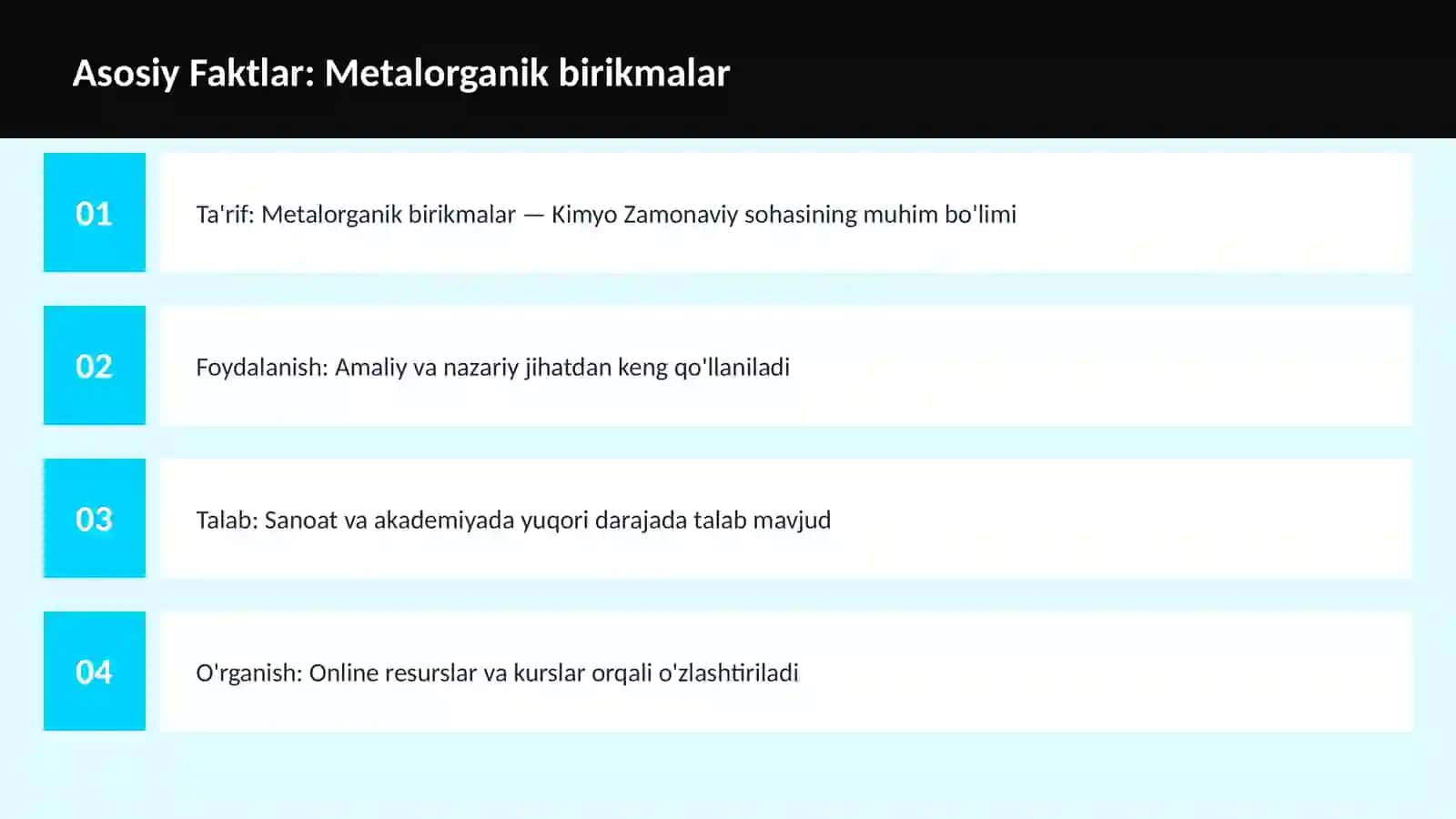 Asosiy Faktlar: Metalorganik birikmalar

01

Ta'rif: Metalorganik birikmalar — Kimyo Zamonaviy sohasining muhim bo'limi

02

Foydalanish: Amaliy va nazariy jihatdan keng qo'llaniladi

03

Talab: Sanoat va akademiyada yuqori darajada talab mavjud

04

O'rganish: Online resurslar va kurslar orqali o'zlashtiriladi